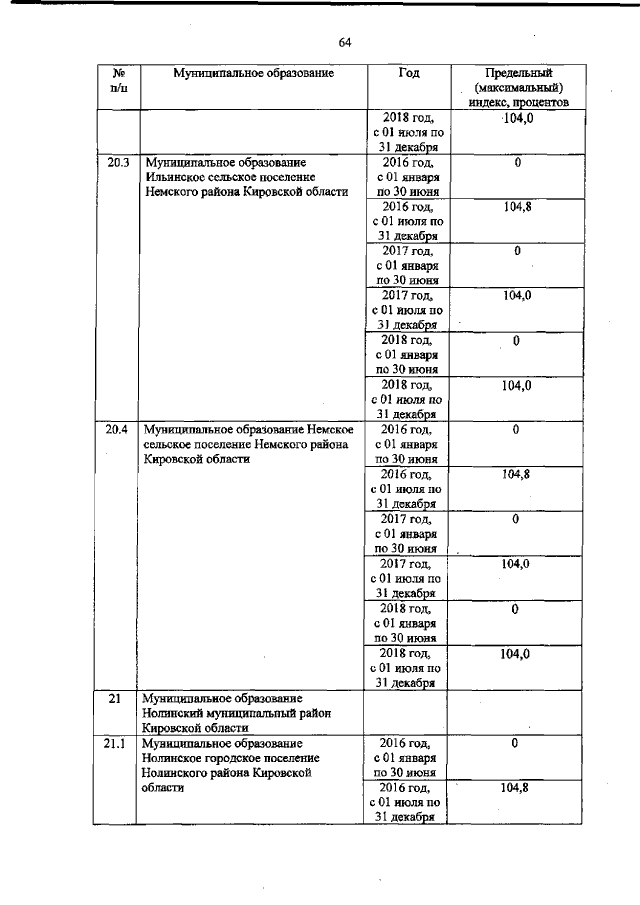 64

| № п/п | Муниципальное образование | Год | Предельный (максимальный) индекс, процентов |
|---|---|---|---|
| | | 2018 год, с 01 июля по 31 декабря | 104,0 |
| 20.3 | Муниципальное образование Ильинское сельское поселение Немского района Кировской области | 2016 год, с 01 января по 30 июня | 0 |
| | | 2016 год, с 01 июля по 31 декабря | 104,8 |
| | | 2017 год, с 01 января по 30 июня | 0 |
| | | 2017 год, с 01 июля по 31 декабря | 104,0 |
| | | 2018 год, с 01 января по 30 июня | 0 |
| | | 2018 год, с 01 июля по 31 декабря | 104,0 |
| 20.4 | Муниципальное образование Немское сельское поселение Немского района Кировской области | 2016 год, с 01 января по 30 июня | 0 |
| | | 2016 год, с 01 июля по 31 декабря | 104,8 |
| | | 2017 год, с 01 января по 30 июня | 0 |
| | | 2017 год, с 01 июля по 31 декабря | 104,0 |
| | | 2018 год, с 01 января по 30 июня | 0 |
| | | 2018 год, с 01 июля по 31 декабря | 104,0 |
| 21 | Муниципальное образование Нолинский муниципальный район Кировской области | | |
| 21.1 | Муниципальное образование Нолинское городское поселение Нолинского района Кировской области | 2016 год, с 01 января по 30 июня | 0 |
| | | 2016 год, с 01 июля по 31 декабря | 104,8 |